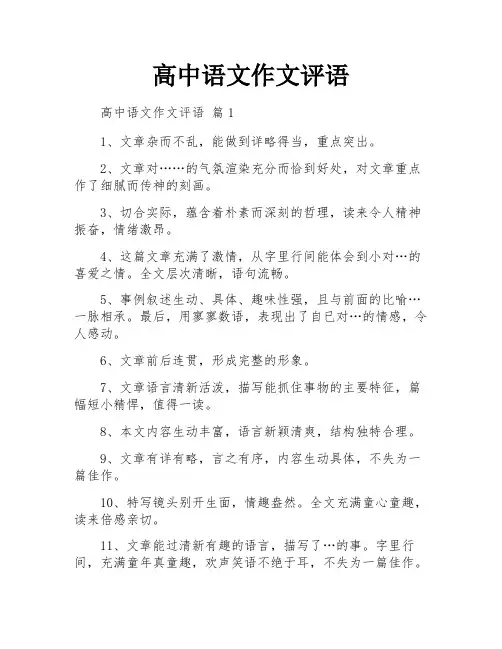 高中语文作文评语

高中语文作文评语 篇1

1、文章杂而不乱，能做到详略得当，重点突出。

2、文章对……的气氛渲染充分而恰到好处，对文章重点作了细腻而传神的刻画。

3、切合实际，蕴含着朴素而深刻的哲理，读来令人精神振奋，情绪激昂。

4、这篇文章充满了激情，从字里行间能体会到小对…的喜爱之情。全文层次清晰，语句流畅。

5、事例叙述生动、具体、趣味性强，且与前面的比喻…一脉相承。最后，用寥寥数语，表现出了自已对…的情感，令人感动。

6、文章前后连贯，形成完整的形象。

7、文章语言清新活泼，描写能抓住事物的主要特征，篇幅短小精悍，值得一读。

8、本文内容生动丰富，语言新颖清爽，结构独特合理。

9、文章有详有略，言之有序，内容生动具体，不失为一篇佳作。

10、特写镜头别开生面，情趣盎然。全文充满童心童趣，读来倍感亲切。

11、文章能过清新有趣的语言，描写了…的事。字里行间，充满童年真童趣，欢声笑语不绝于耳，不失为一篇佳作。